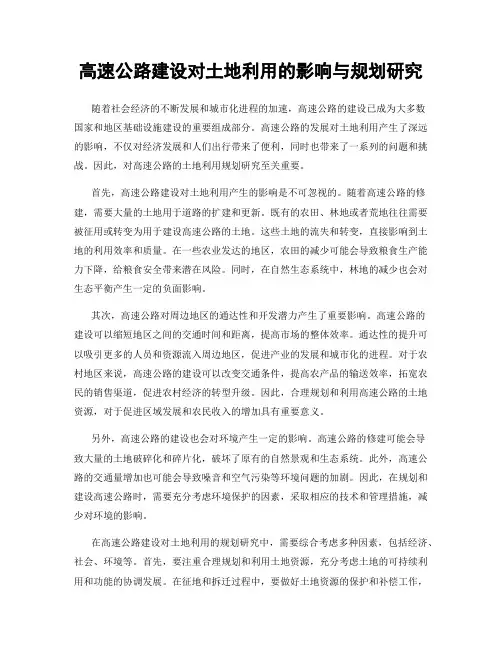 高速公路建设对土地利用的影响与规划研究

随着社会经济的不断发展和城市化进程的加速，高速公路的建设已成为大多数国家和地区基础设施建设的重要组成部分。高速公路的发展对土地利用产生了深远的影响，不仅对经济发展和人们出行带来了便利，同时也带来了一系列的问题和挑战。因此，对高速公路的土地利用规划研究至关重要。

首先，高速公路建设对土地利用产生的影响是不可忽视的。随着高速公路的修建，需要大量的土地用于道路的扩建和更新。既有的农田、林地或者荒地往往需要被征用或转变为用于建设高速公路的土地。这些土地的流失和转变，直接影响到土地的利用效率和质量。在一些农业发达的地区，农田的减少可能会导致粮食生产能力下降，给粮食安全带来潜在风险。同时，在自然生态系统中，林地的减少也会对生态平衡产生一定的负面影响。

其次，高速公路对周边地区的通达性和开发潜力产生了重要影响。高速公路的建设可以缩短地区之间的交通时间和距离，提高市场的整体效率。通达性的提升可以吸引更多的人员和资源流入周边地区，促进产业的发展和城市化的进程。对于农村地区来说，高速公路的建设可以改变交通条件，提高农产品的输送效率，拓宽农民的销售渠道，促进农村经济的转型升级。因此，合理规划和利用高速公路的土地资源，对于促进区域发展和农民收入的增加具有重要意义。

另外，高速公路的建设也会对环境产生一定的影响。高速公路的修建可能会导致大量的土地破碎化和碎片化，破坏了原有的自然景观和生态系统。此外，高速公路的交通量增加也可能会导致噪音和空气污染等环境问题的加剧。因此，在规划和建设高速公路时，需要充分考虑环境保护的因素，采取相应的技术和管理措施，减少对环境的影响。

在高速公路建设对土地利用的规划研究中，需要综合考虑多种因素，包括经济、社会、环境等。首先，要注重合理规划和利用土地资源，充分考虑土地的可持续利用和功能的协调发展。在征地和拆迁过程中，要做好土地资源的保护和补偿工作，